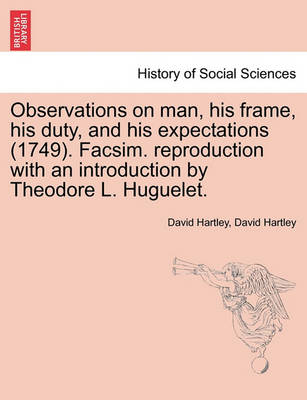 BRITISH LIBRARY

History of Social Sciences

Observations on man, his frame, his duty, and his expectations (1749). Facsim. reproduction with an introduction by Theodore L. Huguelet.

David Hartley, David Hartley